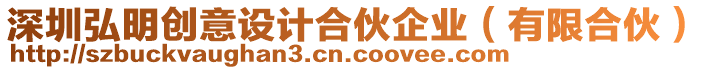 深圳弘明创意设计合伙企业（有限合伙）
http://szbuckvaughan3.cn.coovee.com